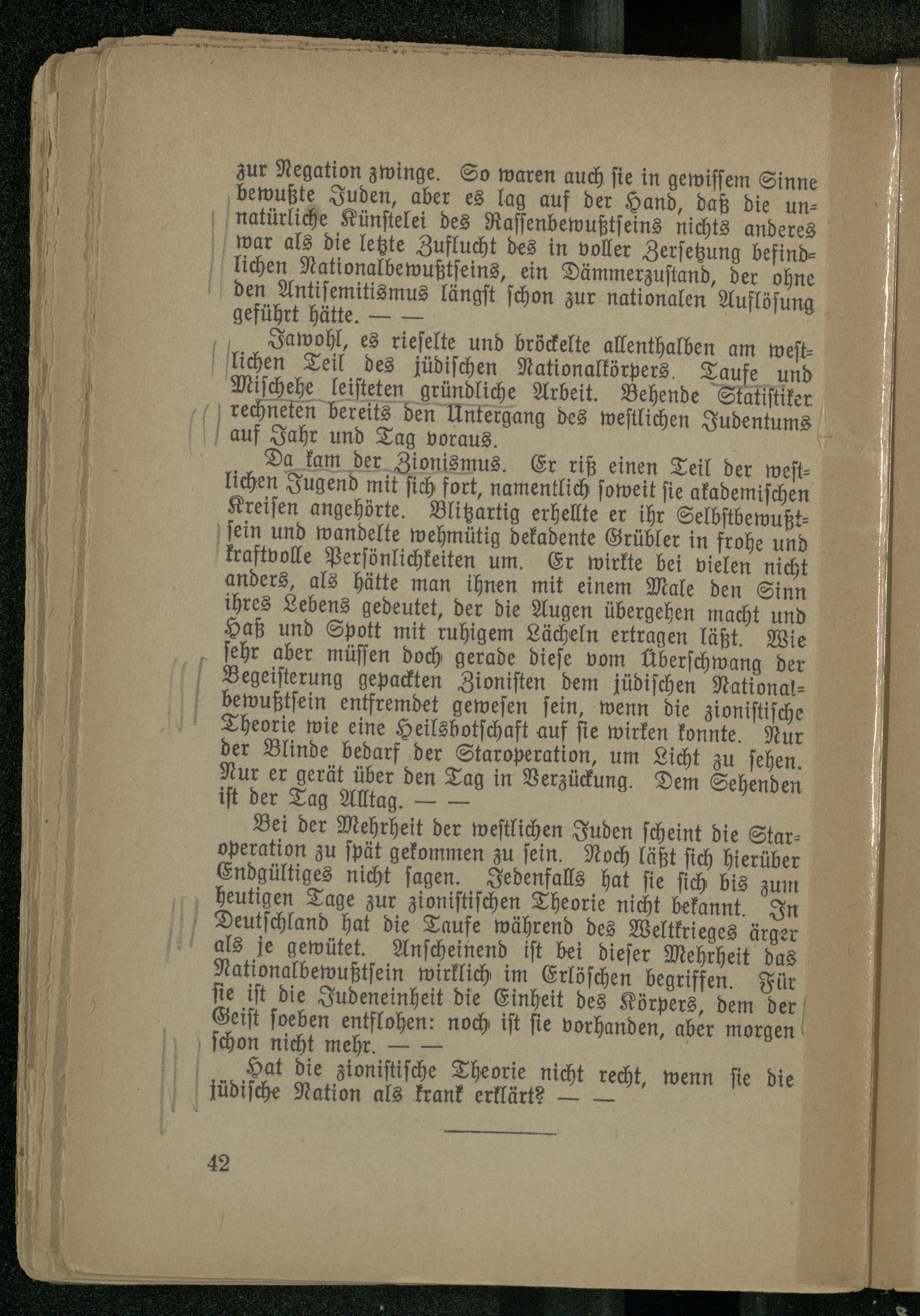 zur Negation zwinge. So waren auch sie in gewissem Sinne bewußte Juden, aber es lag auf der Hand, daß die unnatürliche Künstelei des Rassenbewußtseins nichts anderes war als die letzte Zuflucht des in voller Zersetzung befindlichen Nationalbewußtseins, ein Dämmerzustand, der ohne den Antisemitismus längst schon zur nationalen Auflösung geführt hätte. — —

Jawohl, es rieselte und bröckelte allenthalben am westlichen Teil des jüdischen Nationalkörpers. Taufe und Mischehe leisteten gründliche Arbeit. Behende Statistiker rechneten bereits den Untergang des westlichen Judentums auf Jahr und Tag voraus.

Da kam der Zionismus. Er riß einen Teil der westlichen Jugend mit sich fort, namentlich soweit sie akademischen Kreisen angehörte. Blitzartig erhellte er ihr Selbstbewußtsein und wandelte wehmütig dekadente Grübler in frohe und kraftvolle Persönlichkeiten um. Er wirkte bei vielen nicht anders, als hätte man ihnen mit einem Male den Sinn ihres Lebens gedeutet, der die Augen übergehen macht und Haß und Spott mit ruhigem Lächeln ertragen läßt. Wie sehr aber müssen doch gerade diese vom Überschwang der Begeisterung gepackten Zionisten dem jüdischen Nationalbewußtsein entfremdet gewesen sein, wenn die zionistische Theorie wie eine Heilsbotschaft auf sie wirken konnte. Nur der Blinde bedarf der Staroperation, um Licht zu sehen. Nur er gerät über den Tag in Verzückung. Dem Sehenden ist der Tag Alltag. — —

Bei der Mehrheit der westlichen Juden scheint die Staroperation zu spät gekommen zu sein. Noch läßt sich hierüber Endgültiges nicht sagen. Jedenfalls hat sie sich bis zum heutigen Tage zur zionistischen Theorie nicht bekannt. In Deutschland hat die Taufe während des Weltkrieges ärger als je gewütet. Anscheinend ist bei dieser Mehrheit das Nationalbewußtsein wirklich im Erlöschen begriffen. Für sie ist die Judeneinheit die Einheit des Körpers, dem der Geist soeben entflohen: noch ist sie vorhanden, aber morgen schon nicht mehr. — —

Hat die zionistische Theorie nicht recht, wenn sie die jüdische Nation als krank erklärt? — —

42